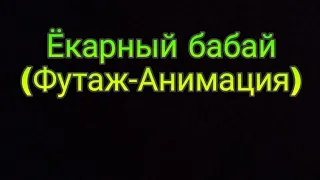 Ёкарный бабай
(Футаж-Анимация)